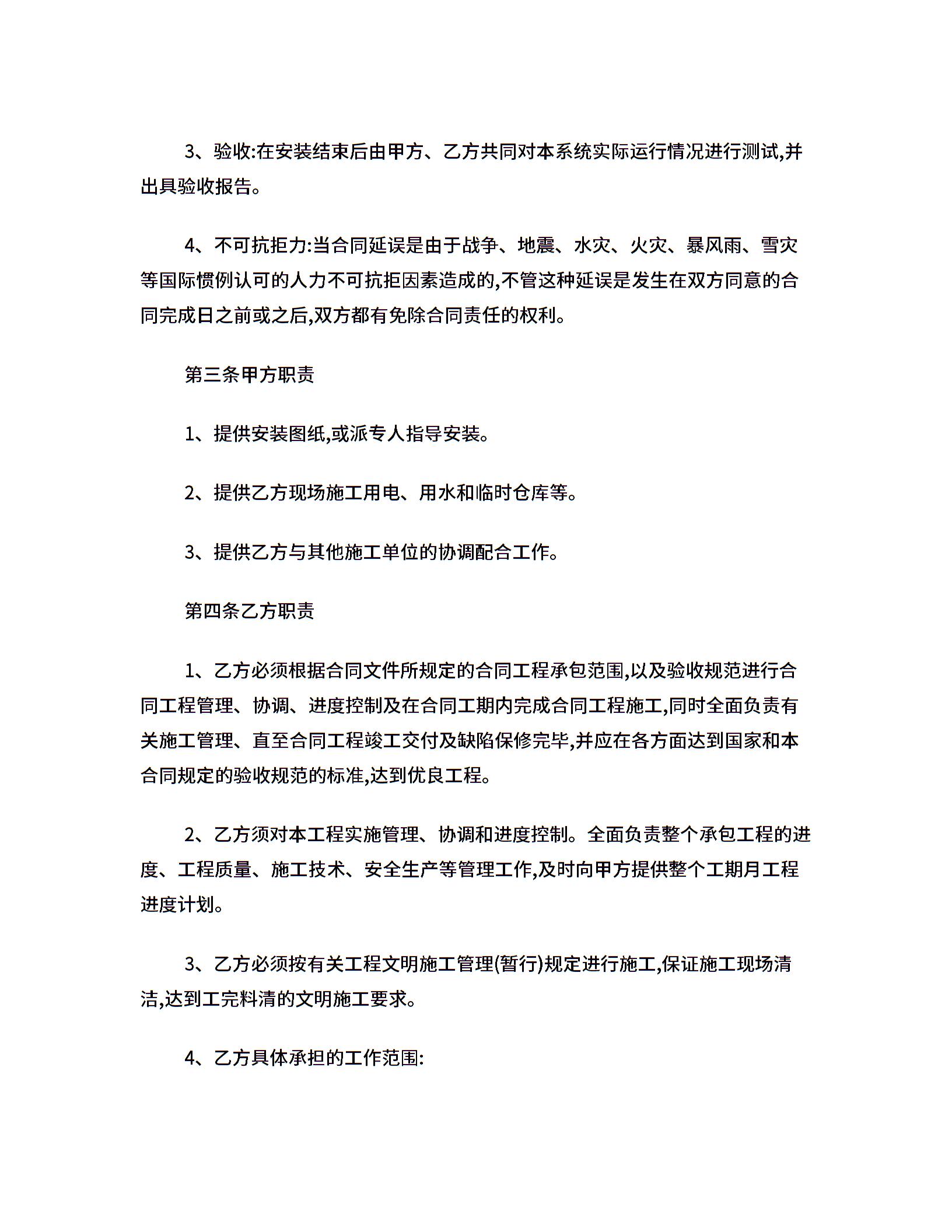 3、验收:在安装结束后由甲方、乙方共同对本系统实际运行情况进行测试,并出具验收报告。

4、不可抗拒力:当合同延误是由于战争、地震、水灾、火灾、暴风雨、雪灾等国际惯例认可的人力不可抗拒因素造成的,不管这种延误是发生在双方同意的合同完成日之前或之后,双方都有免除合同责任的权利。

第三条甲方职责

1、提供安装图纸,或派专人指导安装。

2、提供乙方现场施工用电、用水和临时仓库等。

3、提供乙方与其他施工单位的协调配合工作。

第四条乙方职责

1、乙方必须根据合同文件所规定的合同工程承包范围,以及验收规范进行合同工程管理、协调、进度控制及在合同工期内完成合同工程施工,同时全面负责有关施工管理、直至合同工程竣工交付及缺陷保修完毕,并应在各方面达到国家和本合同规定的验收规范的标准,达到优良工程。

2、乙方须对本工程实施管理、协调和进度控制。全面负责整个承包工程的进度、工程质量、施工技术、安全生产等管理工作,及时向甲方提供整个工期月工程进度计划。

3、乙方必须按有关工程文明施工管理(暂行)规定进行施工,保证施工现场清洁,达到工完料清的文明施工要求。

4、乙方具体承担的工作范围: